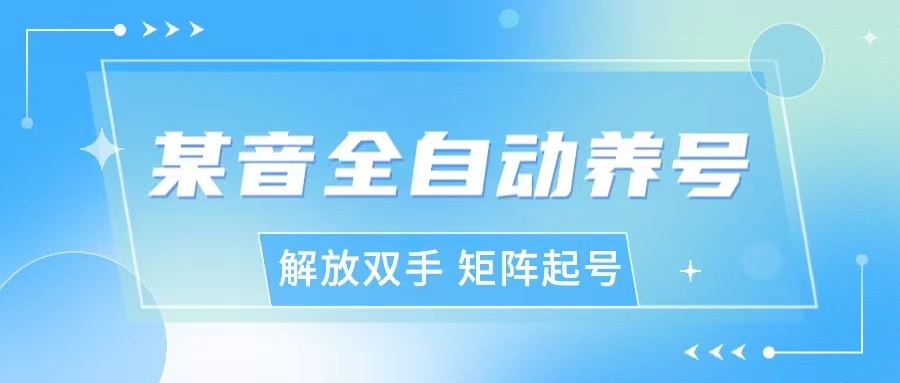 某音全自动养号

解放双手 矩阵起号